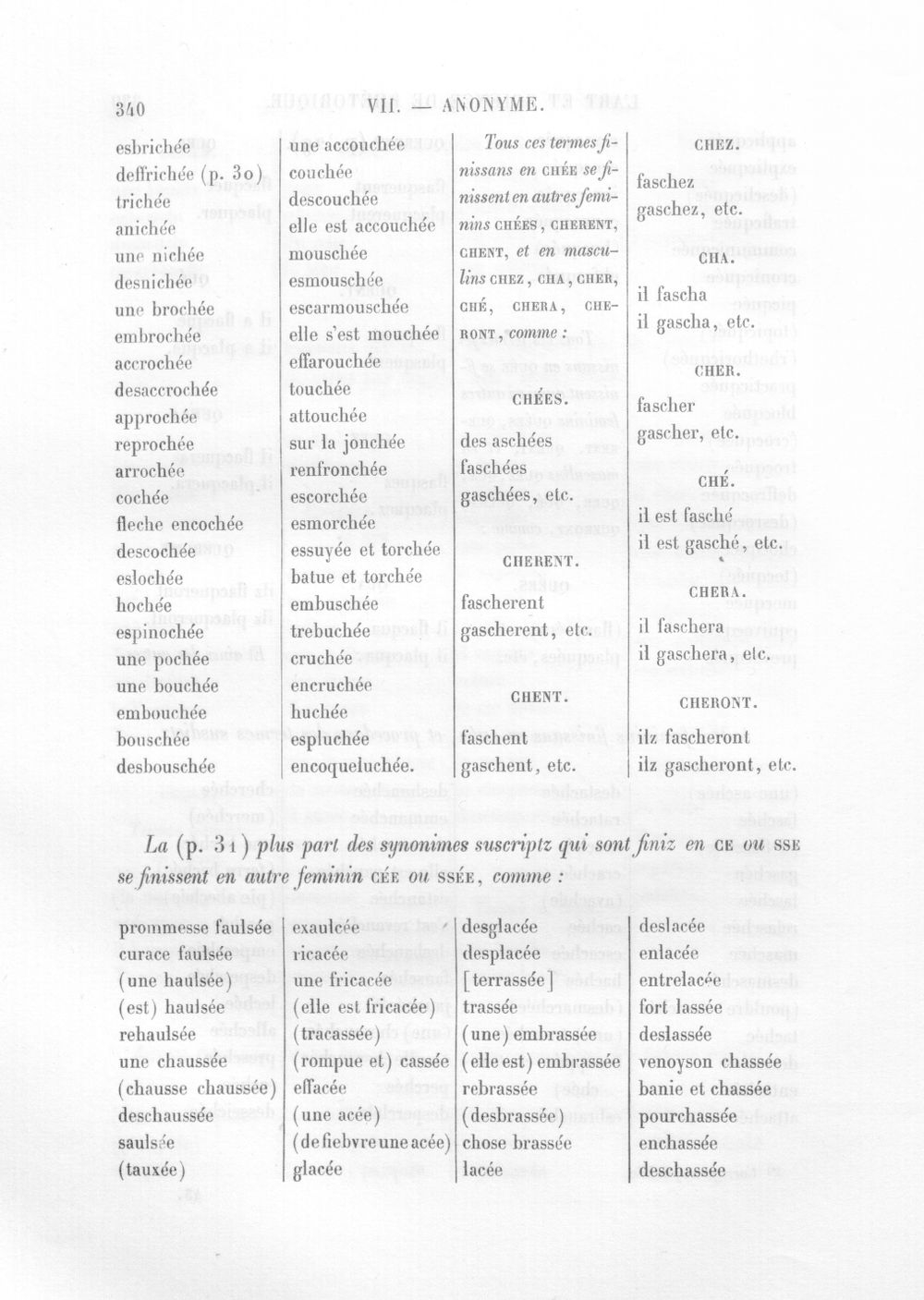 340 VII. — ANONYME.

esbrichée
deffrichée (p. 30)
trichée
anichée
une nichée
desnichée
une brochée
embrochée
accrochée
desaccrochée
approchée
reprochée
arrochée
cochée
fleche encochée
descochée
eslochée
hochée
espinochée
une pochée
une bouchée
embouchée
bouschée
desbouschée

une accouchée
couchée
descouchée
elle est accouchée
mouschée
esmouschée
escarmouschée
elle s'est mouchée
effarouchée
touchée
attouchée
sur la jonchée
renfronchée
escorchée
esmorchée
essuyée et torchée
batue et torchée
embuschée
trebuchée
cruchée
encruchée
huchée
espluchée
encoqueluchée.

Tous ces termes finissans en CHÉE se finissent en autres feminins CHÉES, CHERENT, CHENT, et en masculins CHEZ, CHA, CHER, CHÉ, CHERA, CHERONT, comme :

CHÉES.
des aschées
faschées
gaschées, etc.

CHERENT.
fascherent
gascherent, etc.

CHENT.
faschent
gaschent, etc.

CHEZ.
faschez
gaschez, etc.

CHA.
il fascha
il gascha, etc.

CHER.
fascher
gascher, etc.

CHÉ.
il est fasché
il est gasché, etc.

CHERA.
il faschera
il gaschera, etc.

CHERONT.
ilz fascheront
ilz gascheront, etc.

La (p. 31) plus part des synonimes suscriptz qui sont finiz en CE ou SSE se finissent en autre feminin CÉE ou SSÉE, comme :

prommesse faulsée
curace faulsée
(une haulsée)
(est) haulsée
rehaulsée
une chaussée
(chausse chaussée)
deschaussée
saulsée
(tauxée)

exaulcée
ricacée
une fricacée
(elle est fricacée)
(tracassée)
(rompue et) cassée
effacée
(une acée)
(de fiebvre une acée)
glacée

desglacée
desplacée
[terrassée]
trassée
(une) embrassée
(elle est) embrassée
rebrassée
(desbrassée)
chose brassée
lacée

deslacée
enlacée
entrelacée
fort lassée
deslassée
venoyson chassée
banie et chassée
pourchassée
enchassée
deschassée